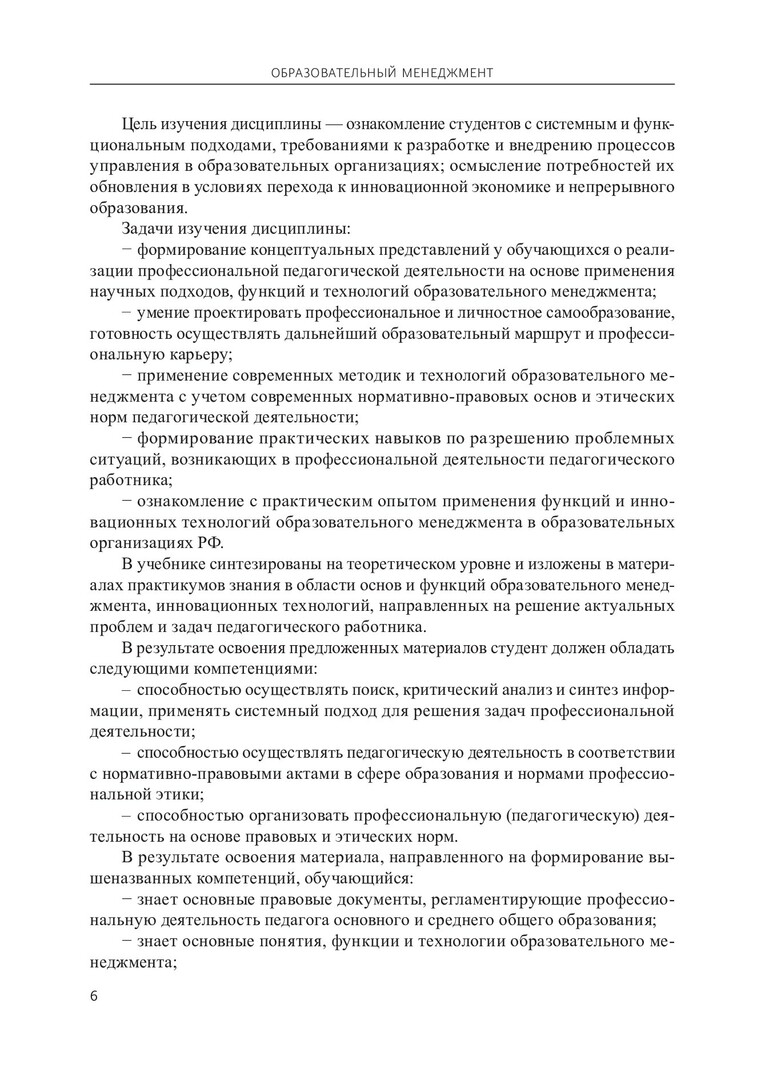 ОБРАЗОВАТЕЛЬНЫЙ МЕНЕДЖМЕНТ

Цель изучения дисциплины — ознакомление студентов с системным и функциональным подходами, требованиями к разработке и внедрению процессов управления в образовательных организациях; осмысление потребностей их обновления в условиях перехода к инновационной экономике и непрерывного образования.

Задачи изучения дисциплины:

− формирование концептуальных представлений у обучающихся о реализации профессиональной педагогической деятельности на основе применения научных подходов, функций и технологий образовательного менеджмента;

− умение проектировать профессиональное и личностное самообразование, готовность осуществлять дальнейший образовательный маршрут и профессиональную карьеру;

− применение современных методик и технологий образовательного менеджмента с учетом современных нормативно-правовых основ и этических норм педагогической деятельности;

− формирование практических навыков по разрешению проблемных ситуаций, возникающих в профессиональной деятельности педагогического работника;

− ознакомление с практическим опытом применения функций и инновационных технологий образовательного менеджмента в образовательных организациях РФ.

В учебнике синтезированы на теоретическом уровне и изложены в материалах практикумов знания в области основ и функций образовательного менеджмента, инновационных технологий, направленных на решение актуальных проблем и задач педагогического работника.

В результате освоения предложенных материалов студент должен обладать следующими компетенциями:

– способностью осуществлять поиск, критический анализ и синтез информации, применять системный подход для решения задач профессиональной деятельности;

– способностью осуществлять педагогическую деятельность в соответствии с нормативно-правовыми актами в сфере образования и нормами профессиональной этики;

– способностью организовать профессиональную (педагогическую) деятельность на основе правовых и этических норм.

В результате освоения материала, направленного на формирование вышеназванных компетенций, обучающийся:

− знает основные правовые документы, регламентирующие профессиональную деятельность педагога основного и среднего общего образования;

− знает основные понятия, функции и технологии образовательного менеджмента;

6